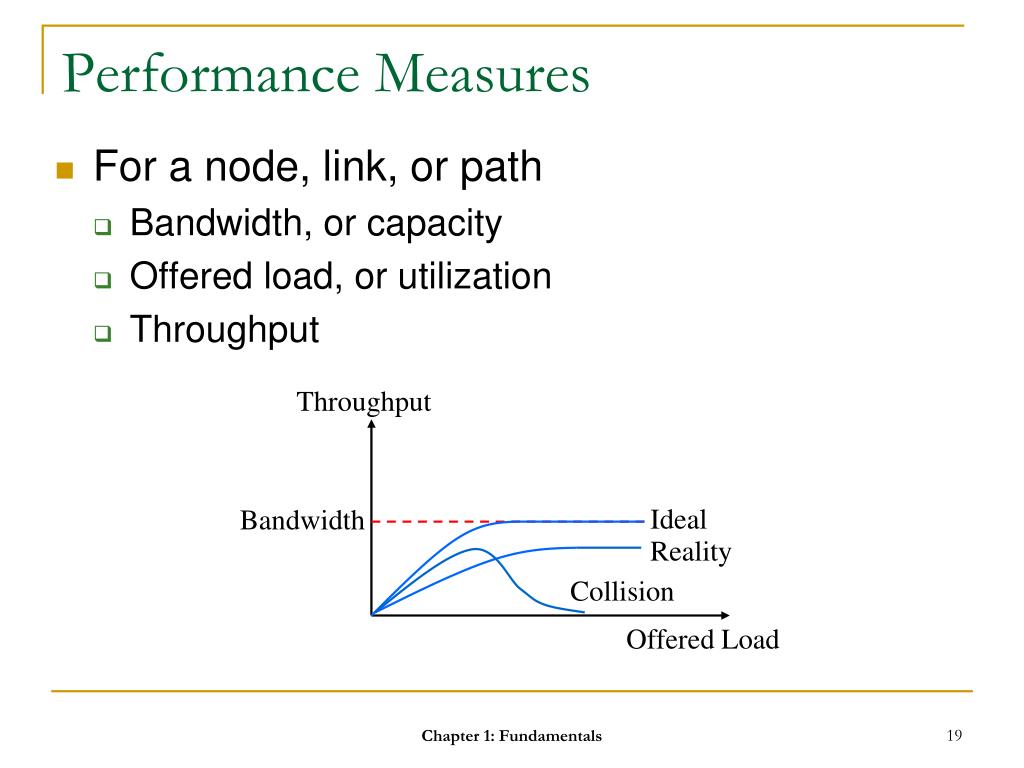 Performance Measures

For a node, link, or path

Bandwidth, or capacity

Offered load, or utilization

Throughput

Throughput

Bandwidth

Ideal

Reality

Collision

Offered Load

Chapter 1: Fundamentals

19